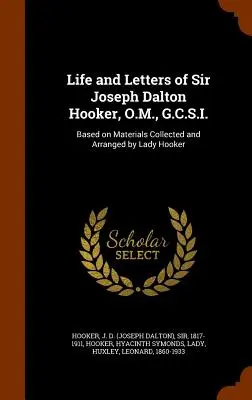 Life and Letters of Sir Joseph Dalton Hooker, O.M., G.C.S.I.

Based on Materials Collected and Arranged by Lady Hooker

Scholar SELECT

HOOKER, J. D. (JOSEPH DALTON), SIR, 1817-1911, HOOKER, HYACINTH SYMONDS, LADY, HUXLEY, LEONARD, 1860-1933